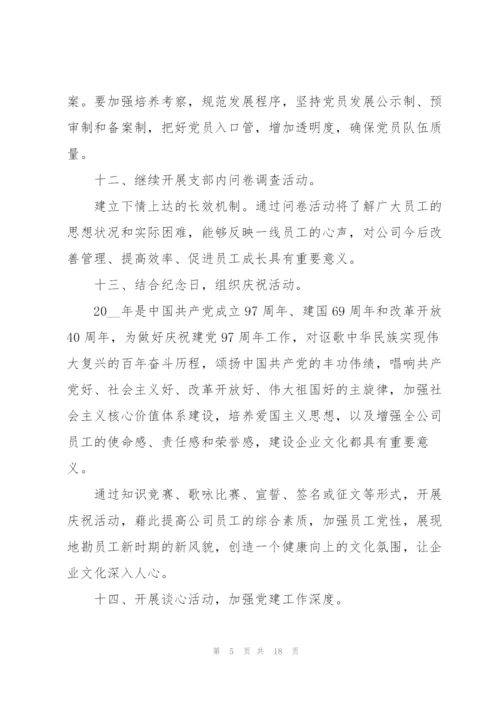 案。要加强培养考察，规范发展程序，坚持党员发展公示制、预审制和备案制，把好党员入口管，增加透明度，确保党员队伍质量。

十二、继续开展支部内问卷调查活动。

建立下情上达的长效机制。通过问卷活动将了解广大员工的思想状况和实际困难，能够反映一线员工的心声，对公司今后改善管理、提高效率、促进员工成长具有重要意义。

十三、结合纪念日，组织庆祝活动。

20__年是中国共产党成立97周年、建国69周年和改革开放40周年，为做好庆祝建党97周年工作，对讴歌中华民族实现伟大复兴的百年奋斗历程，颂扬中国共产党的丰功伟绩，唱响共产党好、社会主义好、改革开放好、伟大祖国好的主旋律，加强社会主义核心价值体系建设，培养爱国主义思想，以及增强全公司员工的使命感、责任感和荣誉感，建设企业文化都具有重要意义。

通过知识竞赛、歌咏比赛、宣誓、签名或征文等形式，开展庆祝活动，藉此提高公司员工的综合素质，加强员工党性，展现地勘员工新时期的新风貌，创造一个健康向上的文化氛围，让企业文化深入人心。

十四、开展谈心活动，加强党建工作深度。

第 5 页 共 18 页